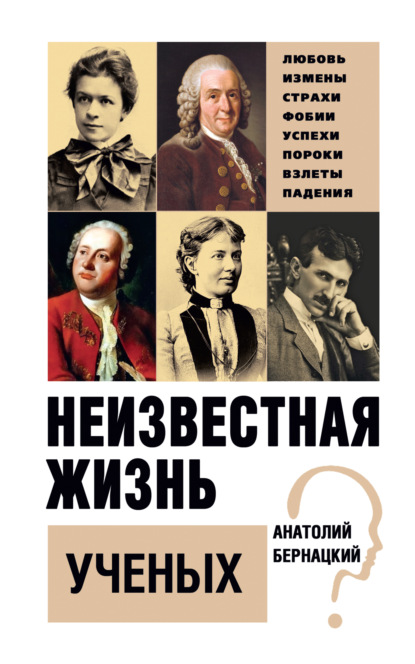 ЛЮБОВЬ
ИЗМЕНЫ
СТРАХИ
ФОБИИ
УСПЕХИ
ПОРОКИ
ВЗЛЕТЫ
ПАДЕНИЯ

НЕИЗВЕСТНАЯ ЖИЗНЬ УЧЕНЫХ

АНАТОЛИЙ БЕРНАЦКИЙ